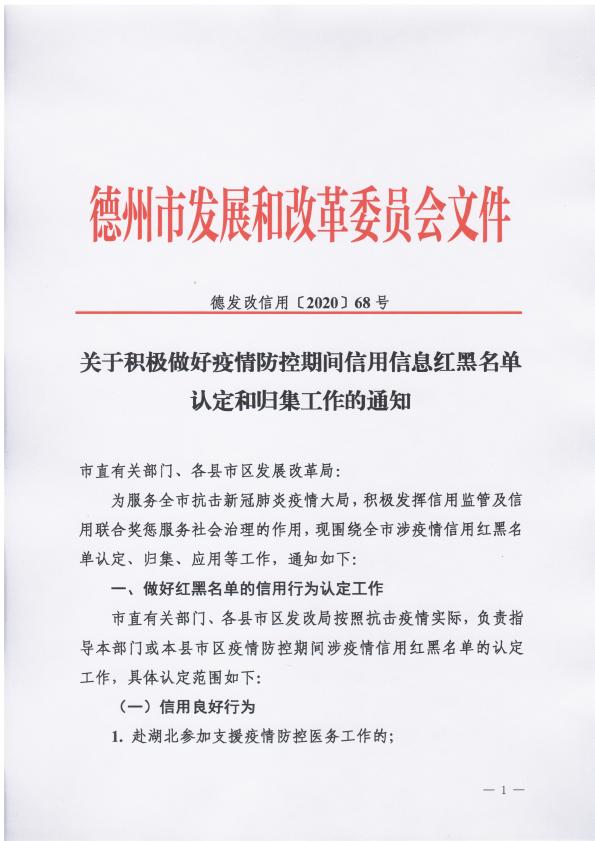 德州市发展和改革委员会文件

德发改信用〔2020〕68号

关于积极做好疫情防控期间信用信息红黑名单认定和归集工作的通知

市直有关部门、各县市区发展改革局:

为服务全市抗击新冠肺炎疫情大局，积极发挥信用监管及信用联合奖惩服务社会治理的作用，现围绕全市涉疫情信用红黑名单认定、归集、应用等工作，通知如下:

一、做好红黑名单的信用行为认定工作

市直有关部门、各县市区发改局按照抗击疫情实际，负责指导本部门或本县市区疫情防控期间涉疫情信用红黑名单的认定工作，具体认定范围如下:

（一）信用良好行为

1. 赴湖北参加支援疫情防控医务工作的;

— 1 —